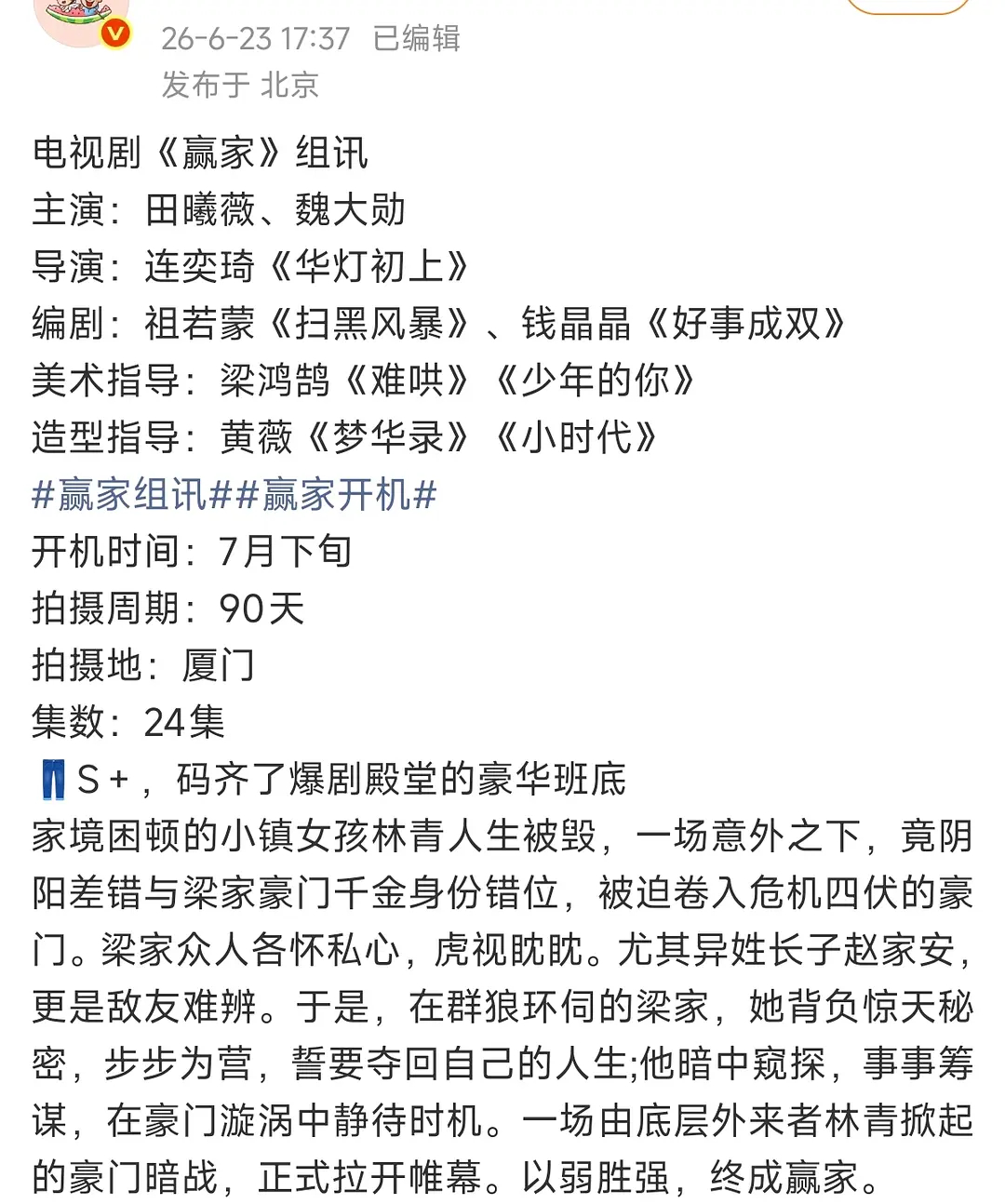 26-6-23 17:37 已编辑
发布于 北京

电视剧《赢家》组讯
主演：田曦薇、魏大勋
导演：连奕琦《华灯初上》
编剧：祖若蒙《扫黑风暴》、钱晶晶《好事成双》
美术指导：梁鸿鹄《难哄》《少年的你》
造型指导：黄薇《梦华录》《小时代》
#赢家组讯##赢家开机#
开机时间：7月下旬
拍摄周期：90天
拍摄地：厦门
集数：24集
S+，码齐了爆剧殿堂的豪华班底
家境困顿的小镇女孩林青人生被毁，一场意外之下，竟阴阳差错与梁家豪门千金身份错位，被迫卷入危机四伏的豪门。梁家众人各怀私心，虎视眈眈。尤其异姓长子赵家安，更是敌友难辨。于是，在群狼环伺的梁家，她背负惊天秘密，步步为营，誓要夺回自己的人生;他暗中窥探，事事筹谋，在豪门漩涡中静待时机。一场由底层外来者林青掀起的豪门暗战，正式拉开帷幕。以弱胜强，终成赢家。